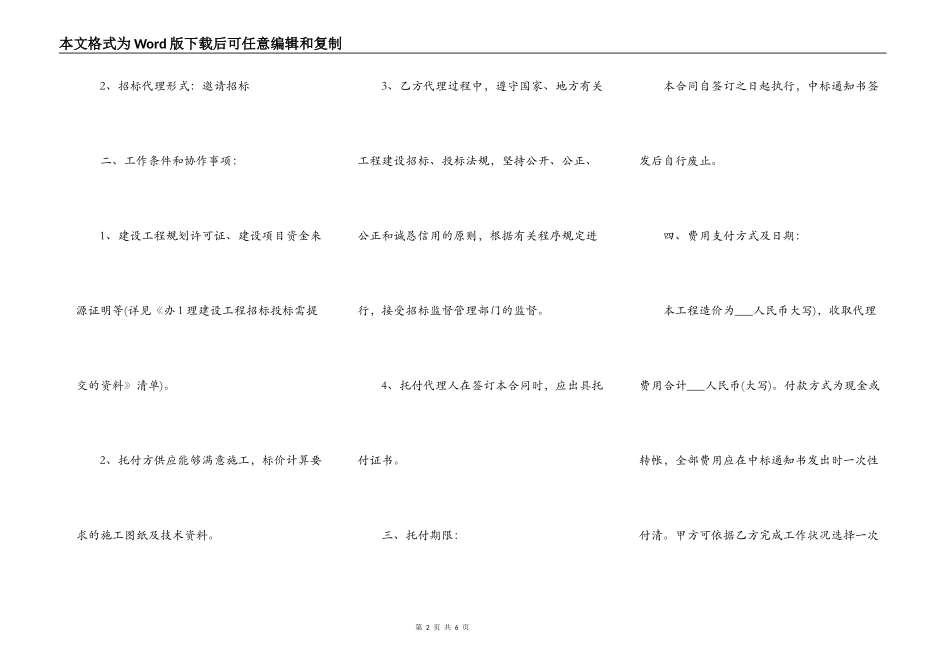 本文格式为Word版下载后可任意编辑和复制

2、招标代理形式：邀请招标

二、工作条件和协作事项：

1、建设工程规划许可证、建设项目资金来源证明等(详见《办1理建设工程招标投标需提交的资料》清单)。

2、托付方供应能够满意施工，标价计算要求的施工图纸及技术资料。

3、乙方代理过程中，遵守国家、地方有关工程建设招标、投标法规，坚持公开、公正、公正和诚恳信用的原则，根据有关程序规定进行，接受招标监督管理部门的监督。

4、托付代理人在签订本合同时，应出具托付证书。

三、托付期限：

本合同自签订之日起执行，中标通知书签发后自行废止。

四、费用支付方式及日期：

本工程造价为___人民币大写)，收取代理费用合计___人民币(大写)。付款方式为现金或转帐，全部费用应在中标通知书发出时一次性付清。甲方可依据乙方完成工作状况选择一次

第 2 页 共 6 页